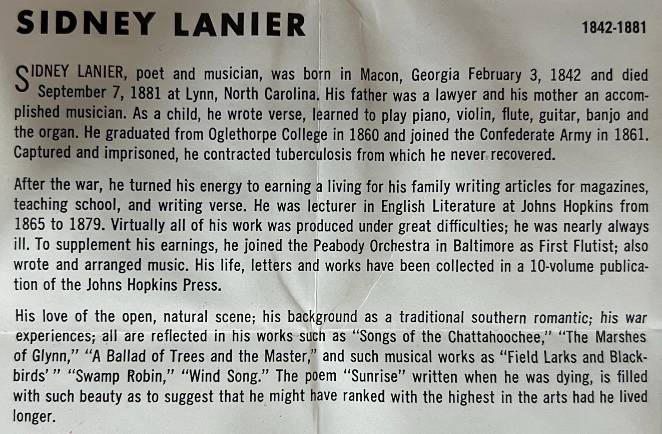 SIDNEY LANIER

1842-1881

SIDNEY LANIER, poet and musician, was born in Macon, Georgia February 3, 1842 and died September 7, 1881 at Lynn, North Carolina. His father was a lawyer and his mother an accomplished musician. As a child, he wrote verse, learned to play piano, violin, flute, guitar, banjo and the organ. He graduated from Oglethorpe College in 1860 and joined the Confederate Army in 1861. Captured and imprisoned, he contracted tuberculosis from which he never recovered.

After the war, he turned his energy to earning a living for his family writing articles for magazines, teaching school, and writing verse. He was lecturer in English Literature at Johns Hopkins from 1865 to 1879. Virtually all of his work was produced under great difficulties; he was nearly always ill. To supplement his earnings, he joined the Peabody Orchestra in Baltimore as First Flutist; also wrote and arranged music. His life, letters and works have been collected in a 10-volume publication of the Johns Hopkins Press.

His love of the open, natural scene; his background as a traditional southern romantic; his war experiences; all are reflected in his works such as "Songs of the Chattahoochee," "The Marshes of Glynn," "A Ballad of Trees and the Master," and such musical works as "Field Larks and Blackbirds'" "Swamp Robin," "Wind Song." The poem "Sunrise" written when he was dying, is filled with such beauty as to suggest that he might have ranked with the highest in the arts had he lived longer.